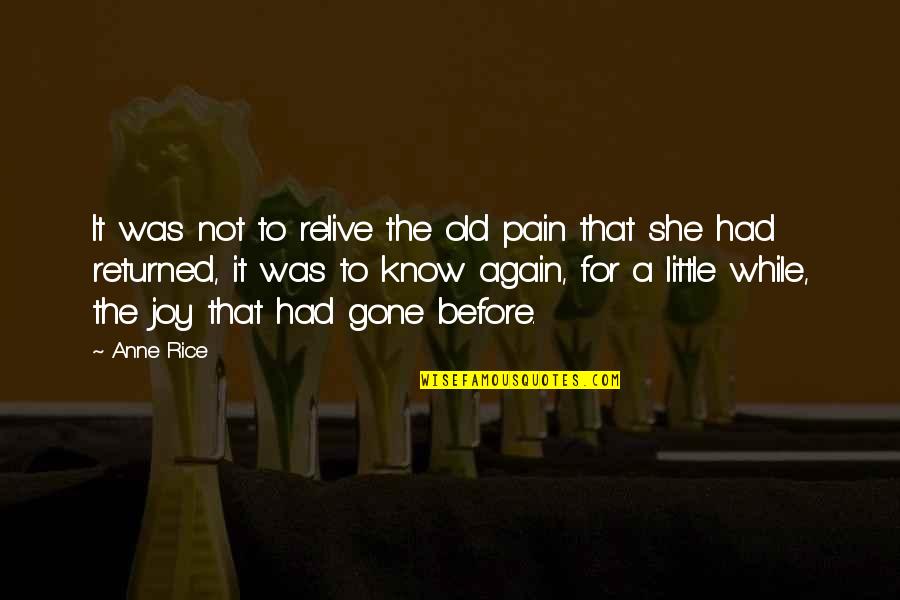 It was not to relive the old pain that she had returned, it was to know again, for a little while, the joy that had gone before.

~ Anne Rice

WISEFAMOUSQUOTES.COM